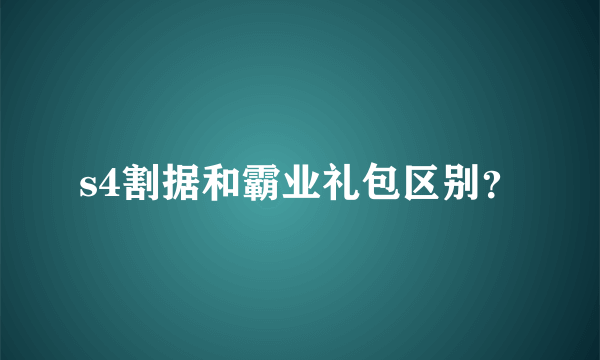 s4割据和霸业礼包区别?